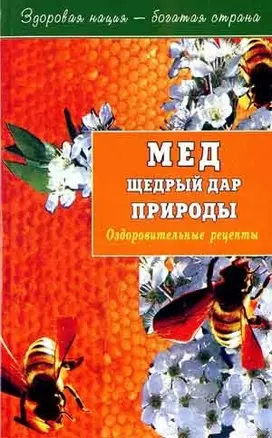 Здоровая нация — богатая страна

МЕД
ЩЕДРЫЙ ДАР
ПРИРОДЫ
Оздоровительные рецепты